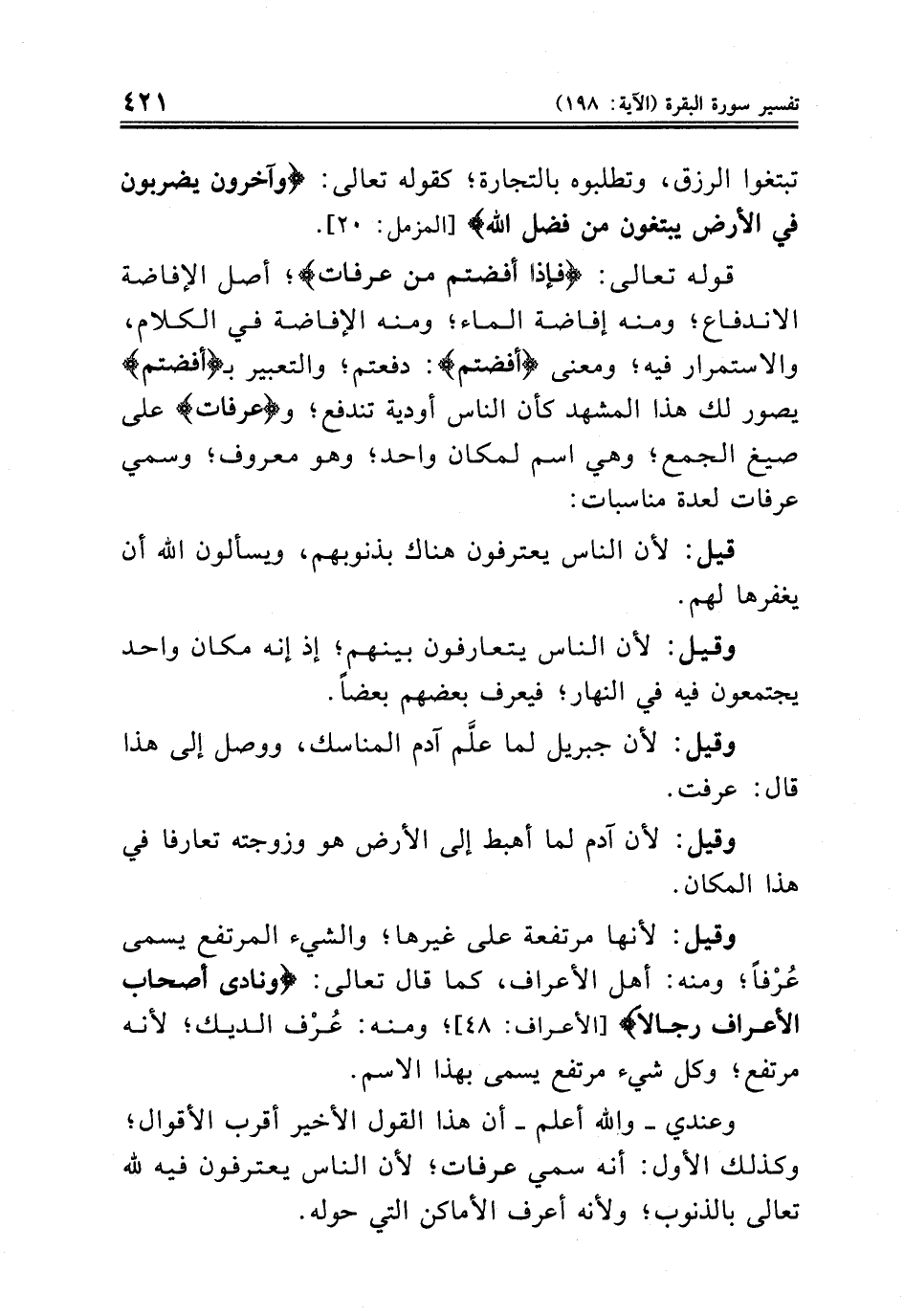 تفسير سورة البقرة (الآية: ١٩٨) ٤٢١

تبتغوا الرزق، وتطلبوه بالتجارة؛ كقوله تعالى: ﴿وآخرون يضربون في الأرض يبتغون من فضل الله﴾ [المزمل: ٢٠].

قوله تعالى: ﴿فإذا أفضتم من عرفات﴾؛ أصل الإفاضة الاندفاع؛ ومنه إفاضة الماء؛ ومنه الإفاضة في الكلام، والاستمرار فيه؛ ومعنى ﴿أفضتم﴾: دفعتم؛ والتعبير بـ﴿أفضتم﴾ يصور لك هذا المشهد كأن الناس أودية تندفع؛ و﴿عرفات﴾ على صيغ الجمع؛ وهي اسم لمكان واحد؛ وهو معروف؛ وسمي عرفات لعدة مناسبات:

قيل: لأن الناس يعترفون هناك بذنوبهم، ويسألون الله أن يغفرها لهم.

وقيل: لأن الناس يتعارفون بينهم؛ إذ إنه مكان واحد يجتمعون فيه في النهار؛ فيعرف بعضهم بعضاً.

وقيل: لأن جبريل لما علَّم آدم المناسك، ووصل إلى هذا قال: عرفت.

وقيل: لأن آدم لما أهبط إلى الأرض هو وزوجته تعارفا في هذا المكان.

وقيل: لأنها مرتفعة على غيرها؛ والشيء المرتفع يسمى عُرْفاً؛ ومنه: أهل الأعراف، كما قال تعالى: ﴿ونادى أصحاب الأعراف رجالاً﴾ [الأعراف: ٤٨]؛ ومنه: عُرْف الديك؛ لأنه مرتفع؛ وكل شيء مرتفع يسمى بهذا الاسم.

وعندي ـ والله أعلم ـ أن هذا القول الأخير أقرب الأقوال؛ وكذلك الأول: أنه سمي عرفات؛ لأن الناس يعترفون فيه لله تعالى بالذنوب؛ ولأنه أعرف الأماكن التي حوله.